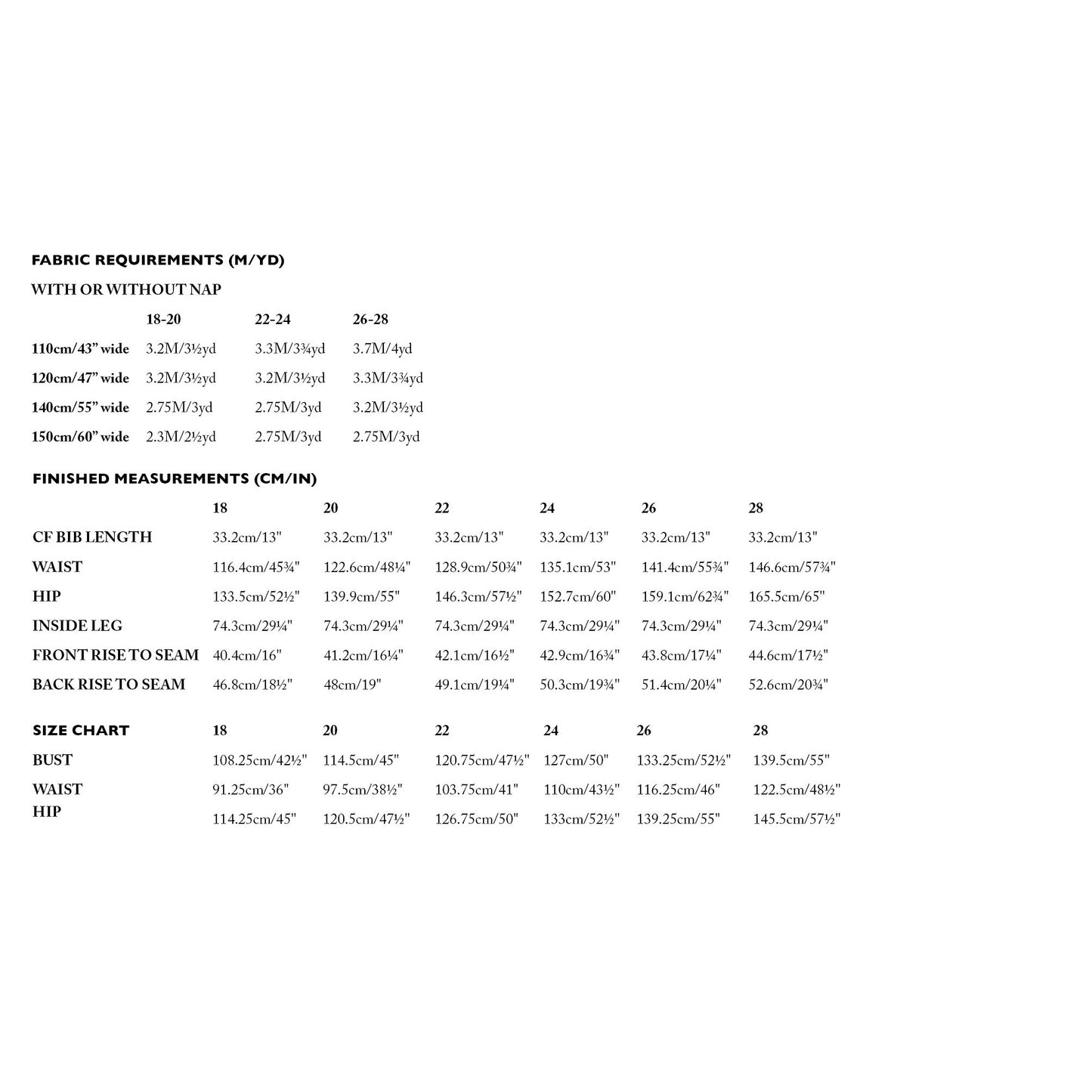 FABRIC REQUIREMENTS (M/YD)

WITH OR WITHOUT NAP

| | 18-20 | 22-24 | 26-28 |
|---|---|---|---|
| 110cm/43” wide | 3.2M/3½yd | 3.3M/3¾yd | 3.7M/4yd |
| 120cm/47” wide | 3.2M/3½yd | 3.2M/3½yd | 3.3M/3¾yd |
| 140cm/55” wide | 2.75M/3yd | 2.75M/3yd | 3.2M/3½yd |
| 150cm/60” wide | 2.3M/2½yd | 2.75M/3yd | 2.75M/3yd |

FINISHED MEASUREMENTS (CM/IN)

| | 18 | 20 | 22 | 24 | 26 | 28 |
|---|---|---|---|---|---|---|
| CF BIB LENGTH | 33.2cm/13" | 33.2cm/13" | 33.2cm/13" | 33.2cm/13" | 33.2cm/13" | 33.2cm/13" |
| WAIST | 116.4cm/45¾" | 122.6cm/48¼" | 128.9cm/50¾" | 135.1cm/53" | 141.4cm/55¾" | 146.6cm/57¾" |
| HIP | 133.5cm/52½" | 139.9cm/55" | 146.3cm/57½" | 152.7cm/60" | 159.1cm/62¾" | 165.5cm/65" |
| INSIDE LEG | 74.3cm/29¼" | 74.3cm/29¼" | 74.3cm/29¼" | 74.3cm/29¼" | 74.3cm/29¼" | 74.3cm/29¼" |
| FRONT RISE TO SEAM | 40.4cm/16" | 41.2cm/16¼" | 42.1cm/16½" | 42.9cm/16¾" | 43.8cm/17¼" | 44.6cm/17½" |
| BACK RISE TO SEAM | 46.8cm/18½" | 48cm/19" | 49.1cm/19¼" | 50.3cm/19¾" | 51.4cm/20¼" | 52.6cm/20¾" |

| SIZE CHART | 18 | 20 | 22 | 24 | 26 | 28 |
|---|---|---|---|---|---|---|
| BUST | 108.25cm/42½" | 114.5cm/45" | 120.75cm/47½" | 127cm/50" | 133.25cm/52½" | 139.5cm/55" |
| WAIST | 91.25cm/36" | 97.5cm/38½" | 103.75cm/41" | 110cm/43½" | 116.25cm/46" | 122.5cm/48½" |
| HIP | 114.25cm/45" | 120.5cm/47½" | 126.75cm/50" | 133cm/52½" | 139.25cm/55" | 145.5cm/57½" |